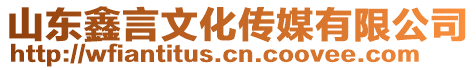 山东鑫言文化传媒有限公司
http://wfiantitus.cn.coovee.com